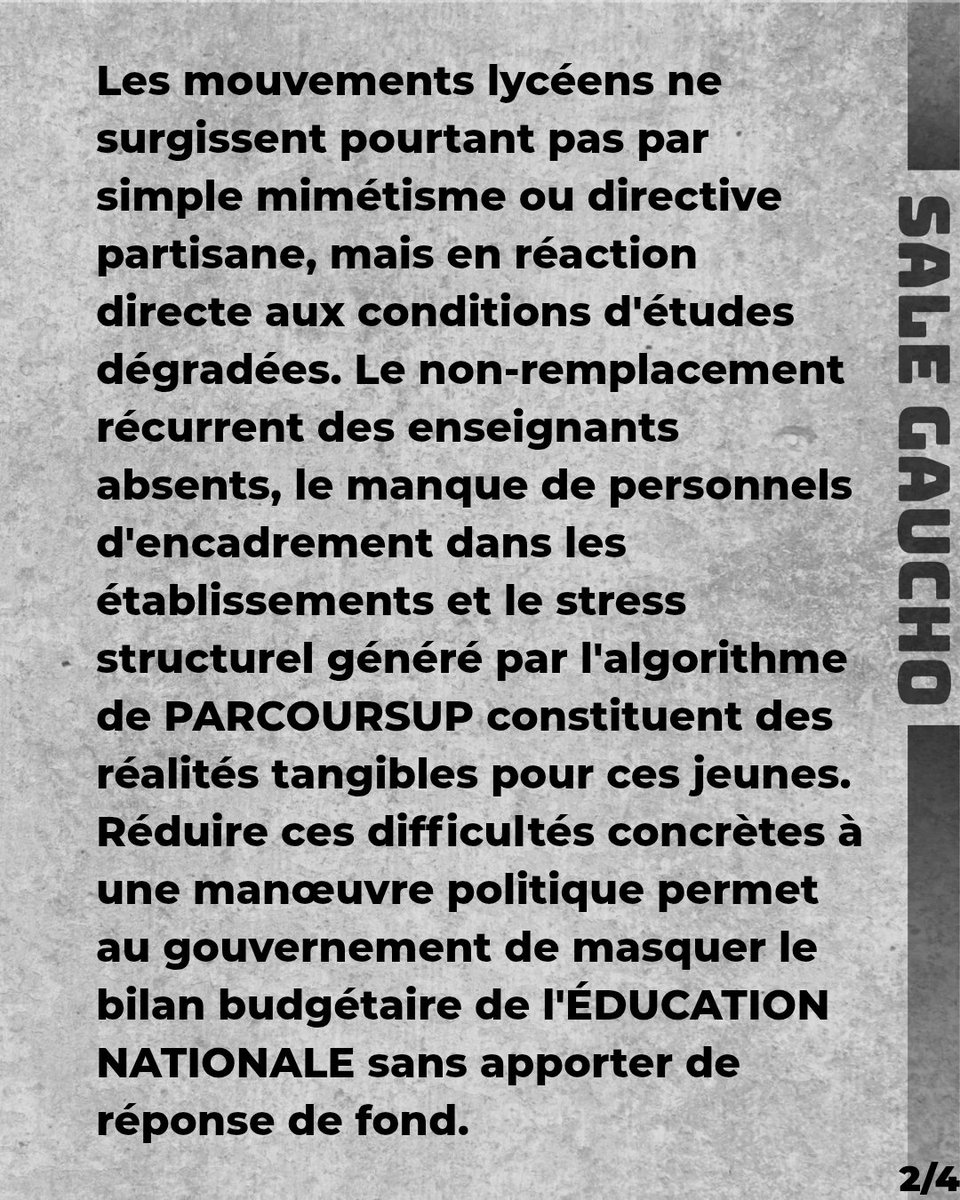 Les mouvements lycéens ne surgissent pourtant pas par simple mimétisme ou directive partisane, mais en réaction directe aux conditions d'études dégradées. Le non-remplacement récurrent des enseignants absents, le manque de personnels d'encadrement dans les établissements et le stress structurel généré par l'algorithme de PARCOURSUP constituent des réalités tangibles pour ces jeunes. Réduire ces difficultés concrètes à une manœuvre politique permet au gouvernement de masquer le bilan budgétaire de l'ÉDUCATION NATIONALE sans apporter de réponse de fond.

SALE GAUCHO

2/4